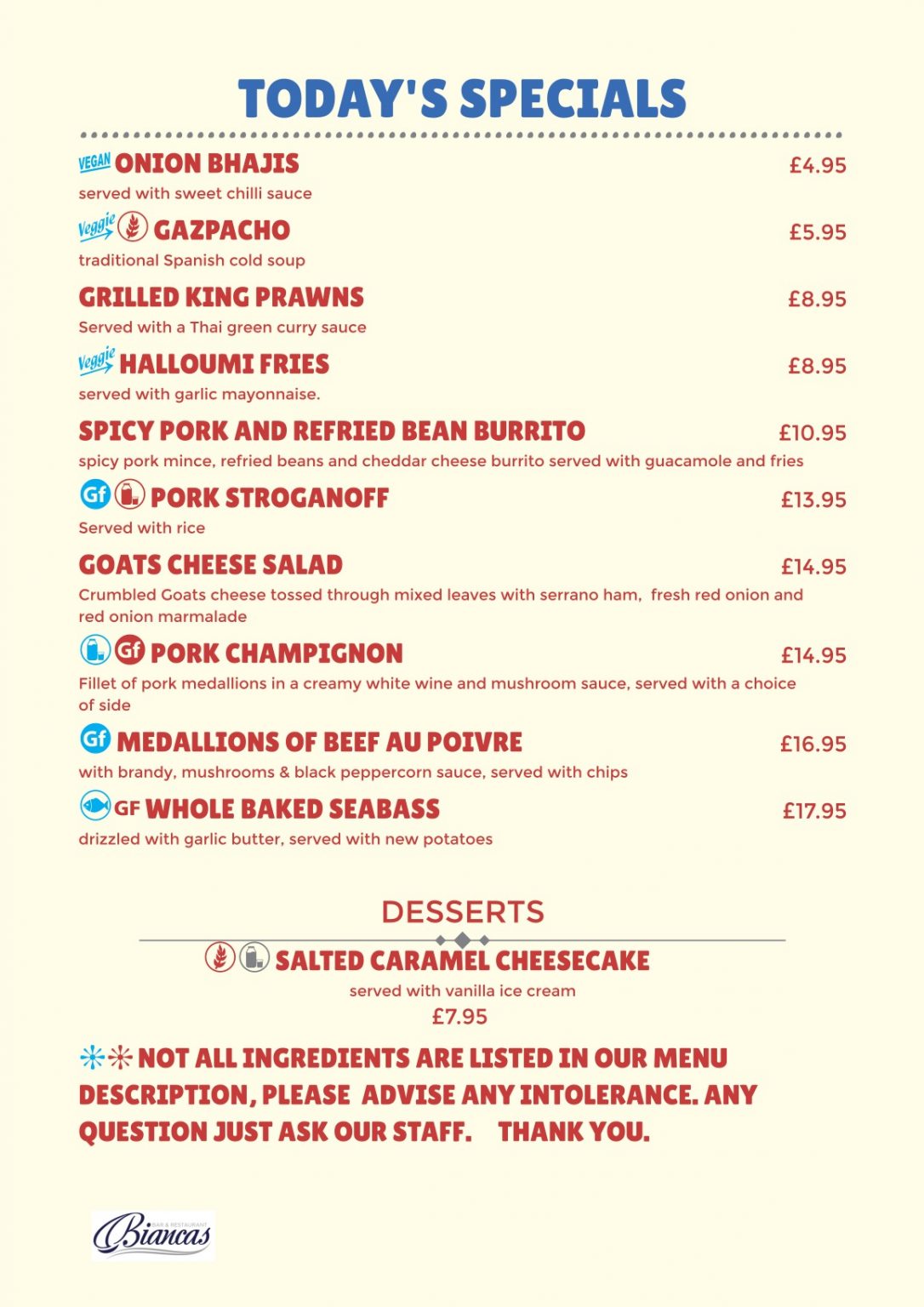 TODAY'S SPECIALS

VEGAN ONION BHAJIS £4.95
served with sweet chilli sauce

Veggie GAZPACHO £5.95
traditional Spanish cold soup

GRILLED KING PRAWNS £8.95
Served with a Thai green curry sauce

Veggie HALLOUMI FRIES £8.95
served with garlic mayonnaise.

SPICY PORK AND REFRIED BEAN BURRITO £10.95
spicy pork mince, refried beans and cheddar cheese burrito served with guacamole and fries

Gf PORK STROGANOFF £13.95
Served with rice

GOATS CHEESE SALAD £14.95
Crumbled Goats cheese tossed through mixed leaves with serrano ham, fresh red onion and red onion marmalade

Gf PORK CHAMPIGNON £14.95
Fillet of pork medallions in a creamy white wine and mushroom sauce, served with a choice of side

Gf MEDALLIONS OF BEEF AU POIVRE £16.95
with brandy, mushrooms & black peppercorn sauce, served with chips

GF WHOLE BAKED SEABASS £17.95
drizzled with garlic butter, served with new potatoes

DESSERTS

SALTED CARAMEL CHEESECAKE
served with vanilla ice cream
£7.95

NOT ALL INGREDIENTS ARE LISTED IN OUR MENU DESCRIPTION, PLEASE ADVISE ANY INTOLERANCE. ANY QUESTION JUST ASK OUR STAFF. THANK YOU.

BAR & RESTAURANT Biancas